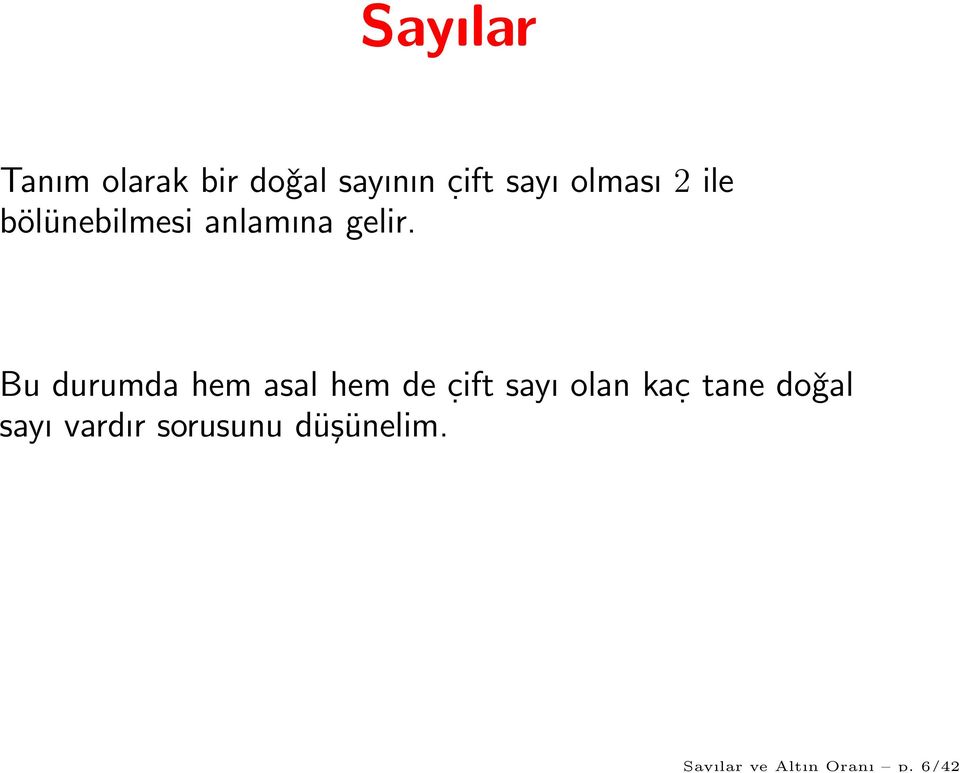 Sayılar

Tanım olarak bir doğal sayının çift sayı olması $2$ ile bölünebilmesi anlamına gelir.

Bu durumda hem asal hem de çift sayı olan kaç tane doğal sayı vardır sorusunu düşünelim.

Sayılar ve Altın Oranı – p. 6/42